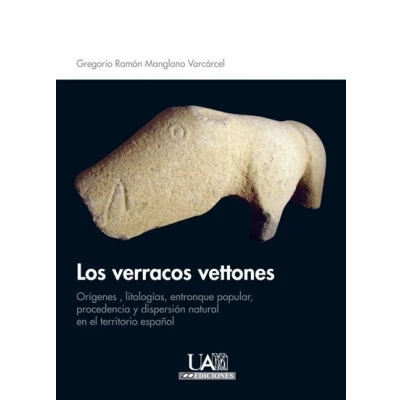 Gregorio Ramón Manglano Varcárcel

Los verracos vettones

Orígenes , litologías, entronque popular, procedencia y dispersión natural en el territorio español

UAM
EDICIONES